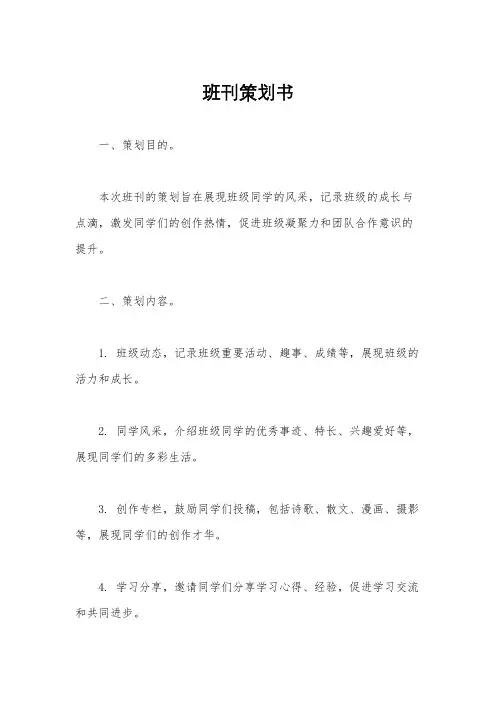 班刊策划书

一、策划目的。

本次班刊的策划旨在展现班级同学的风采，记录班级的成长与点滴，激发同学们的创作热情，促进班级凝聚力和团队合作意识的提升。

二、策划内容。

1. 班级动态，记录班级重要活动、趣事、成绩等，展现班级的活力和成长。

2. 同学风采，介绍班级同学的优秀事迹、特长、兴趣爱好等，展现同学们的多彩生活。

3. 创作专栏，鼓励同学们投稿，包括诗歌、散文、漫画、摄影等，展现同学们的创作才华。

4. 学习分享，邀请同学们分享学习心得、经验，促进学习交流和共同进步。